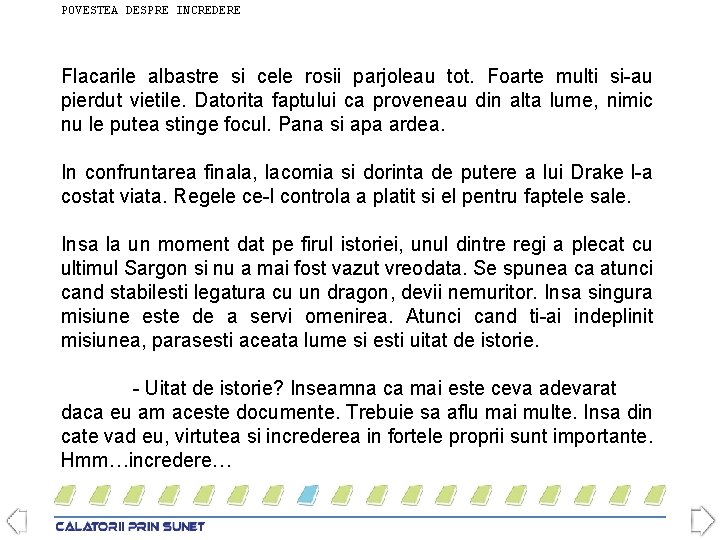 POVESTEA DESPRE INCREDERE

Flacarile albastre si cele rosii parjoleau tot. Foarte multi si-au pierdut vietile. Datorita faptului ca proveneau din alta lume, nimic nu le putea stinge focul. Pana si apa ardea.

In confruntarea finala, lacomia si dorinta de putere a lui Drake l-a costat viata. Regele ce-l controla a platit si el pentru faptele sale.

Insa la un moment dat pe firul istoriei, unul dintre regi a plecat cu ultimul Sargon si nu a mai fost vazut vreodata. Se spunea ca atunci cand stabilesti legatura cu un dragon, devii nemuritor. Insa singura misiune este de a servi omenirea. Atunci cand ti-ai indeplinit misiunea, parasesti aceata lume si esti uitat de istorie.

- Uitat de istorie? Inseamna ca mai este ceva adevarat daca eu am aceste documente. Trebuie sa aflu mai multe. Insa din cate vad eu, virtutea si increderea in fortele proprii sunt importante. Hmm…incredere…

CALATORII PRIN SUNET